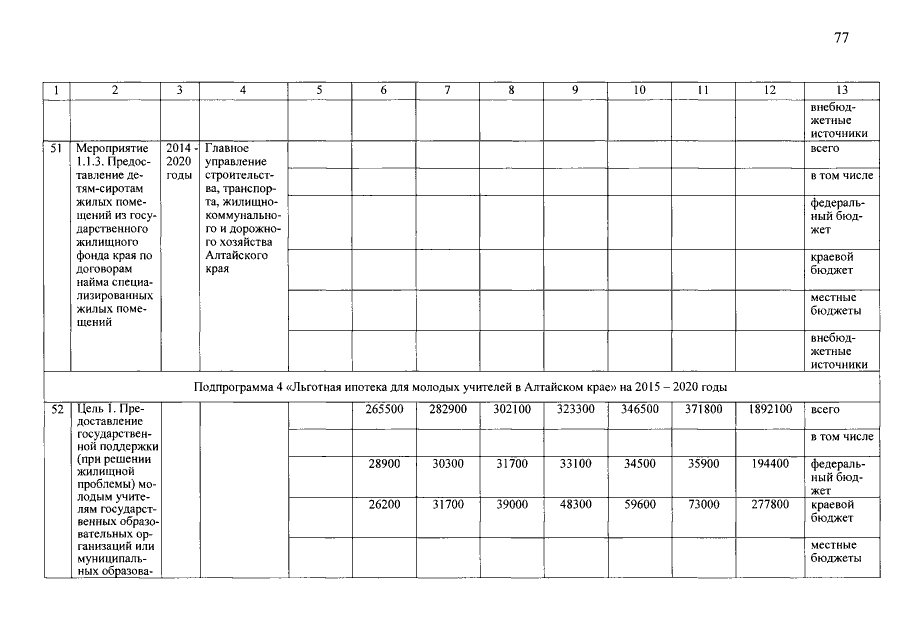 77

| 1 | 2 | 3 | 4 | 5 | 6 | 7 | 8 | 9 | 10 | 11 | 12 | 13 |
|---|---|---|---|---|---|---|---|---|---|---|---|---|
| | | | | | | | | | | | | внебюджетные источники |
| 51 | Мероприятие 1.1.3. Предоставление детям-сиротам жилых помещений из государственного жилищного фонда края по договорам найма специализированных жилых помещений | 2014 - 2020 годы | Главное управление строительства, транспорта, жилищно-коммунального и дорожного хозяйства Алтайского края | | | | | | | | | всего |
| | | | | | | | | | | | | в том числе |
| | | | | | | | | | | | | федеральный бюджет |
| | | | | | | | | | | | | краевой бюджет |
| | | | | | | | | | | | | местные бюджеты |
| | | | | | | | | | | | | внебюджетные источники |
| Подпрограмма 4 «Льготная ипотека для молодых учителей в Алтайском крае» на 2015 – 2020 годы | | | | | | | | | | | | |
| 52 | Цель 1. Предоставление государственной поддержки (при решении жилищной проблемы) молодым учителям государственных образовательных организаций или муниципальных образова- | | | | 265500 | 282900 | 302100 | 323300 | 346500 | 371800 | 1892100 | всего |
| | | | | | | | | | | | | в том числе |
| | | | | | 28900 | 30300 | 31700 | 33100 | 34500 | 35900 | 194400 | федеральный бюджет |
| | | | | | 26200 | 31700 | 39000 | 48300 | 59600 | 73000 | 277800 | краевой бюджет |
| | | | | | | | | | | | | местные бюджеты |